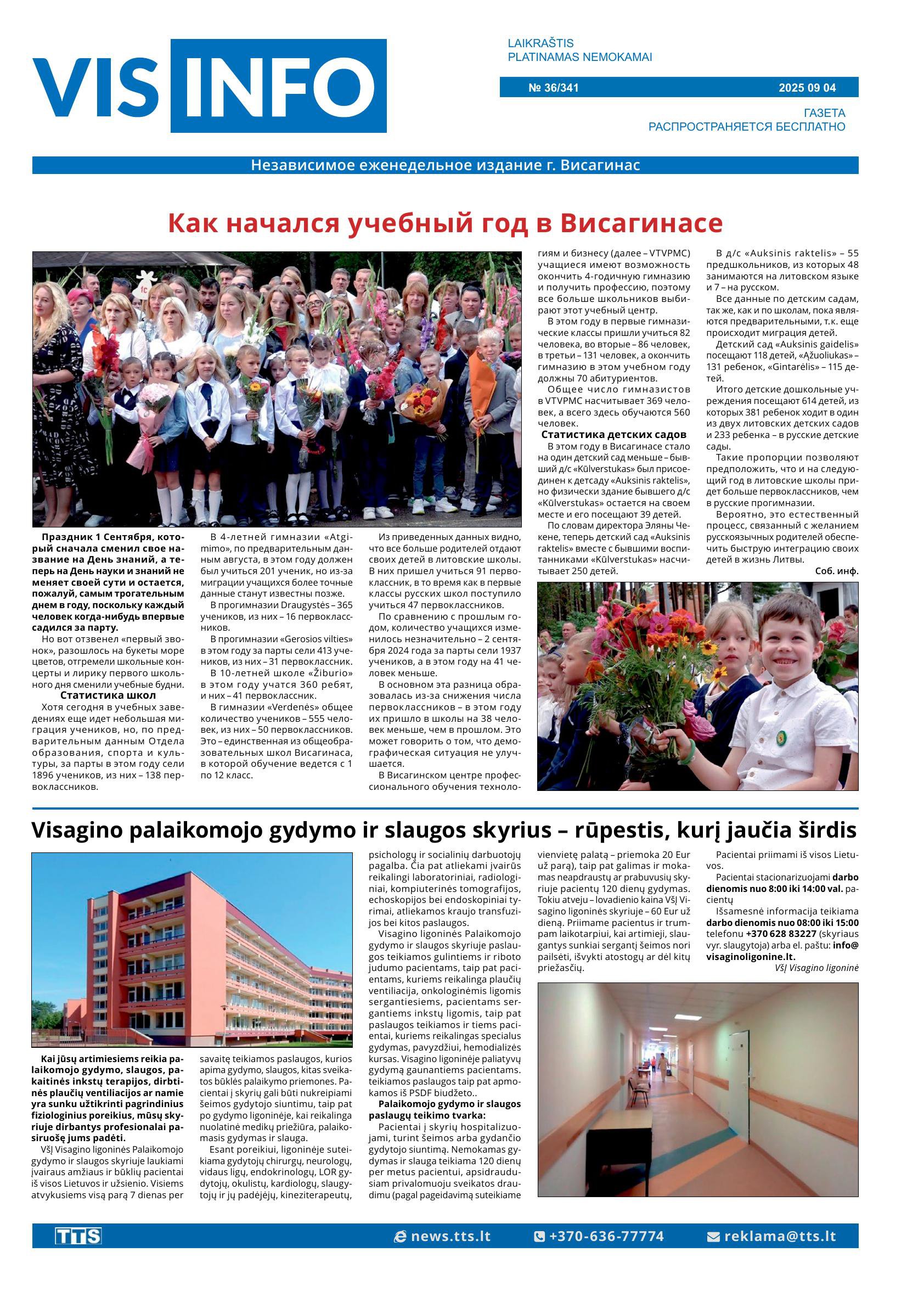 VIS INFO

LAIKRAŠTIS
PLATINAMAS NEMOKAMAI

№ 36/341 2025 09 04

ГАЗЕТА
РАСПРОСТРАНЯЕТСЯ БЕСПЛАТНО

Независимое еженедельное издание г. Висагинас

Как начался учебный год в Висагинасе

Праздник 1 Сентября, который сначала сменил свое название на День знаний, а теперь на День науки и знаний не меняет своей сути и остается, пожалуй, самым трогательным днем в году, поскольку каждый человек когда-нибудь впервые садился за парту.

Но вот отзвенел «первый звонок», разошлось на букеты море цветов, отгремели школьные концерты и лирику первого школьного дня сменили учебные будни.

Статистика школ

Хотя сегодня в учебных заведениях еще идет небольшая миграция учеников, но, по предварительным данным Отдела образования, спорта и культуры, за парты в этом году сели 1896 учеников, из них – 138 первоклассников.

В 4-летней гимназии «Atgimimo», по предварительным данным августа, в этом году должен был учиться 201 ученик, но из-за миграции учащихся более точные данные станут известны позже.

В прогимназии Draugystės – 365 учеников, из них – 16 первоклассников.

В прогимназии «Gerosios vilties» в этом году за парты сели 413 учеников, из них – 31 первоклассник.

В 10-летней школе «Žiburio» в этом году учатся 360 ребят, и них – 41 первоклассник.

В гимназии «Verdenės» общее количество учеников – 555 человек, из них – 50 первоклассников. Это – единственная из общеобразовательных школ Висагинаса, в которой обучение ведется с 1 по 12 класс.

Из приведенных данных видно, что все больше родителей отдают своих детей в литовские школы. В них пришел учиться 91 первоклассник, в то время как в первые классы русских школ поступило учиться 47 первоклассников.

По сравнению с прошлым годом, количество учащихся изменилось незначительно – 2 сентября 2024 года за парты сели 1937 учеников, а в этом году на 41 человек меньше.

В основном эта разница образовалась из-за снижения числа первоклассников – в этом году их пришло в школы на 38 человек меньше, чем в прошлом. Это может говорить о том, что демографическая ситуация не улучшается.

В Висагинском центре профессионального обучения технологиям и бизнесу (далее – VTVPMC) учащиеся имеют возможность окончить 4-годичную гимназию и получить профессию, поэтому все больше школьников выбирают этот учебный центр.

В этом году в первые гимназические классы пришли учиться 82 человека, во вторые – 86 человек, в третьи – 131 человек, а окончить гимназию в этом учебном году должны 70 абитуриентов.

Общее число гимназистов в VTVPMC насчитывает 369 человек, а всего здесь обучаются 560 человек.

Статистика детских садов

В этом году в Висагинасе стало на один детский сад меньше – бывший д/с «Kūlverstukas» был присоединен к детсаду «Auksinis raktelis», но физически здание бывшего д/с «Kūlverstukas» остается на своем месте и его посещают 39 детей.

По словам директора Эляны Чекене, теперь детский сад «Auksinis raktelis» вместе с бывшими воспитанниками «Kūlverstukas» насчитывает 250 детей.

В д/с «Auksinis raktelis» – 55 предшкольников, из которых 48 занимаются на литовском языке и 7 – на русском.

Все данные по детским садам, так же, как и по школам, пока являются предварительными, т.к. еще происходит миграция детей.

Детский сад «Auksinis gaidelis» посещают 118 детей, «Ąžuoliukas» – 131 ребенок, «Gintarėlis» – 115 детей.

Итого детские дошкольные учреждения посещают 614 детей, из которых 381 ребенок ходит в один из двух литовских детских садов и 233 ребенка – в русские детские сады.

Такие пропорции позволяют предположить, что и на следующий год в литовские школы придет больше первоклассников, чем в русские прогимназии.

Вероятно, это естественный процесс, связанный с желанием русскоязычных родителей обеспечить быструю интеграцию своих детей в жизнь Литвы.

Соб. инф.

Visagino palaikomojo gydymo ir slaugos skyrius – rūpestis, kurį jaučia širdis

Kai jūsų artimiesiems reikia palaikomojo gydymo, slaugos, pakaitinės inkstų terapijos, dirbtinės plaučių ventiliacijos ar namie yra sunku užtikrinti pagrindinius fiziologinius poreikius, mūsų skyriuje dirbantys profesionalai pasiruošę jums padėti.

VšĮ Visagino ligoninės Palaikomojo gydymo ir slaugos skyriuje laukiami įvairaus amžiaus ir būklių pacientai iš visos Lietuvos ir užsienio. Visiems atvykusiems visą parą 7 dienas per savaitę teikiamos paslaugos, kurios apima gydymo, slaugos, kitas sveikatos būklės palaikymo priemones. Pacientai į skyrių gali būti nukreipiami šeimos gydytojo siuntimu, taip pat po gydymo ligoninėje, kai reikalinga nuolatinė medikų priežiūra, palaikomasis gydymas ir slauga.

Esant poreikiui, ligoninėje suteikiama gydytojų chirurgų, neurologų, vidaus ligų, endokrinologų, LOR gydytojų, okulistų, kardiologų, slaugytojų ir jų padėjėjų, kineziterapeutų, psichologų ir socialinių darbuotojų pagalba. Čia pat atliekami įvairūs reikalingi laboratoriniai, radiologiniai, kompiuterinės tomografijos, echoskopijos bei endoskopiniai tyrimai, atliekamos kraujo transfuzijos bei kitos paslaugos.

Visagino ligoninės Palaikomojo gydymo ir slaugos skyriuje paslaugos teikiamos gulintiems ir riboto judumo pacientams, taip pat pacientams, kuriems reikalinga plaučių ventiliacija, onkologinėmis ligomis sergantiesiems, pacientams sergantiems inkstų ligomis, taip pat paslaugos teikiamos ir tiems pacientai, kuriems reikalingas specialus gydymas, pavyzdžiui, hemodializės kursas. Visagino ligoninėje paliatyvų gydymą gaunantiems pacientams. teikiamos paslaugos taip pat apmokamos iš PSDF biudžeto..

Palaikomojo gydymo ir slaugos paslaugų teikimo tvarka:

Pacientai į skyrių hospitalizuojami, turint šeimos arba gydančio gydytojo siuntimą. Nemokamas gydymas ir slauga teikiama 120 dienų per metus pacientui, apsidraudusiam privalomuoju sveikatos draudimu (pagal pageidavimą suteikiame vienvietę palatą – priemoka 20 Eur už parą), taip pat galimas ir mokamas neapdraustų ar prabuvusių skyriuje pacientų 120 dienų gydymas. Tokiu atveju – lovadienio kaina VšĮ Visagino ligoninės skyriuje – 60 Eur už dieną. Priimame pacientus ir trumpam laikotarpiui, kai artimieji, slaugantys sunkiai sergantį šeimos nori pailsėti, išvykti atostogų ar dėl kitų priežasčių.

Pacientai priimami iš visos Lietuvos.

Pacientai stacionarizuojami darbo dienomis nuo 8:00 iki 14:00 val. pacientų

Išsamesnė informacija teikiama darbo dienomis nuo 08:00 iki 15:00 telefonu +370 628 83227 (skyriaus vyr. slaugytoja) arba el. paštu: info@visaginoligonine.lt.

VšĮ Visagino ligoninė

TTS news.tts.lt +370-636-77774 reklama@tts.lt